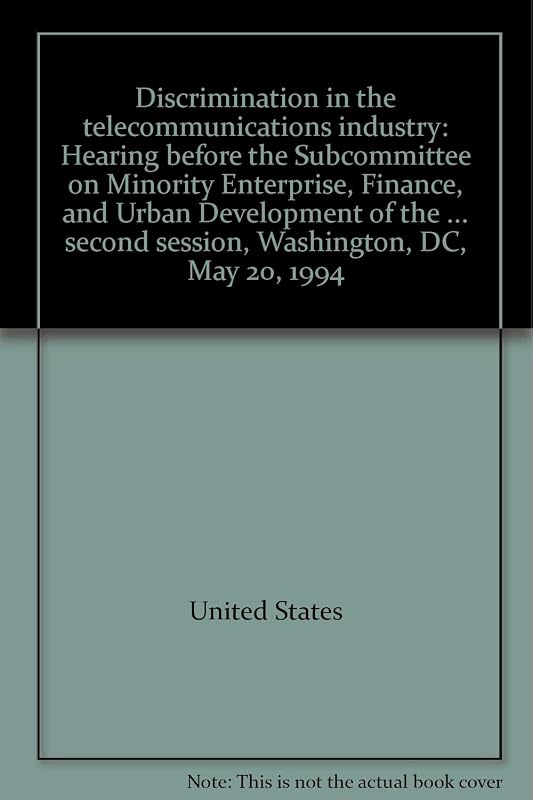 Discrimination in the telecommunications industry: Hearing before the Subcommittee on Minority Enterprise, Finance, and Urban Development of the ... second session, Washington, DC, May 20, 1994

United States

Note: This is not the actual book cover